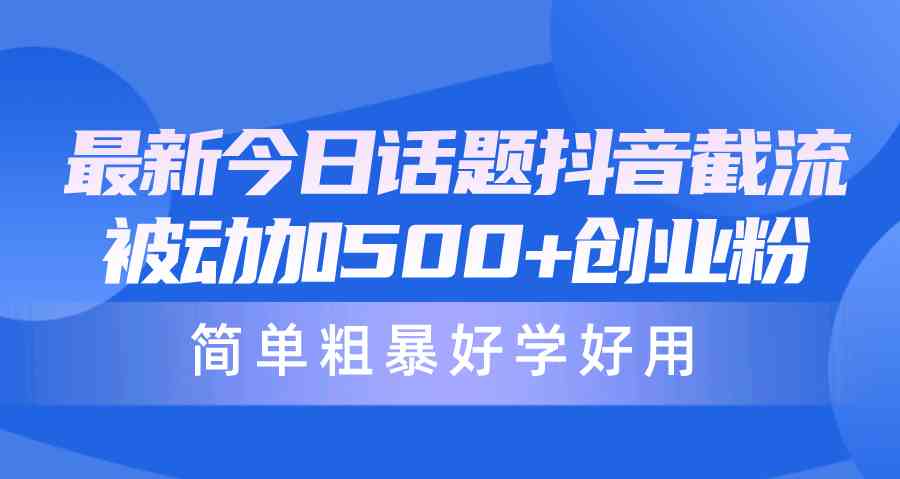 最新今日话题抖音截流
被动加500+创业粉

简单粗暴好学好用